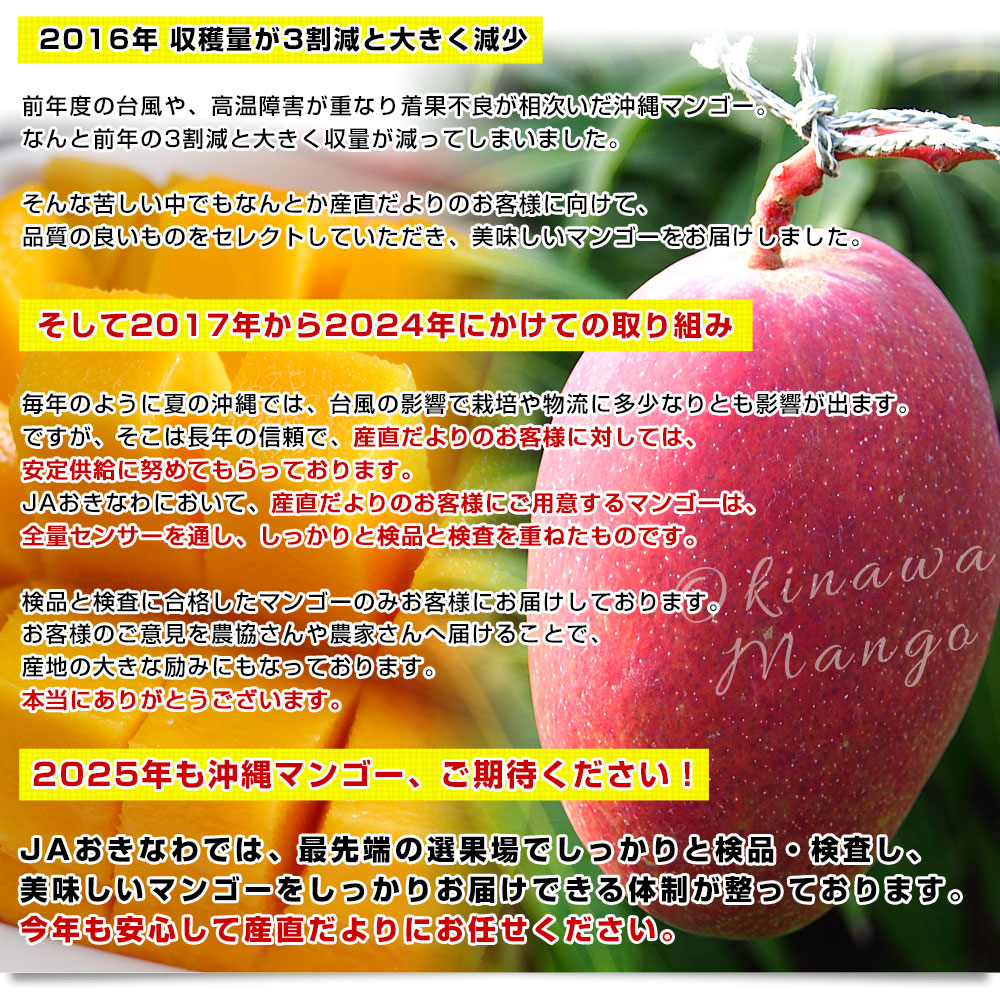 2016年 収穫量が3割減と大きく減少

前年度の台風や、高温障害が重なり着果不良が相次いだ沖縄マンゴー。
なんと前年の3割減と大きく収量が減ってしまいました。

そんな苦しい中でもなんとか産直だよりのお客様に向けて、
品質の良いものをセレクトしていただき、美味しいマンゴーをお届けしました。

そして2017年から2024年にかけての取り組み

毎年のように夏の沖縄では、台風の影響で栽培や物流に多少なりとも影響が出ます。
ですが、そこは長年の信頼で、産直だよりのお客様に対しては、
安定供給に努めてもらっております。
JAおきなわにおいて、産直だよりのお客様にご用意するマンゴーは、
全量センサーを通し、しっかりと検品と検査を重ねたものです。

検品と検査に合格したマンゴーのみお客様にお届けしております。
お客様のご意見を農協さんや農家さんへ届けることで、
産地の大きな励みにもなっております。
本当にありがとうございます。

Okinawa Mango

2025年も沖縄マンゴー、ご期待ください！

JAおきなわでは、最先端の選果場でしっかりと検品・検査し、
美味しいマンゴーをしっかりお届けできる体制が整っております。
今年も安心して産直だよりにお任せください。